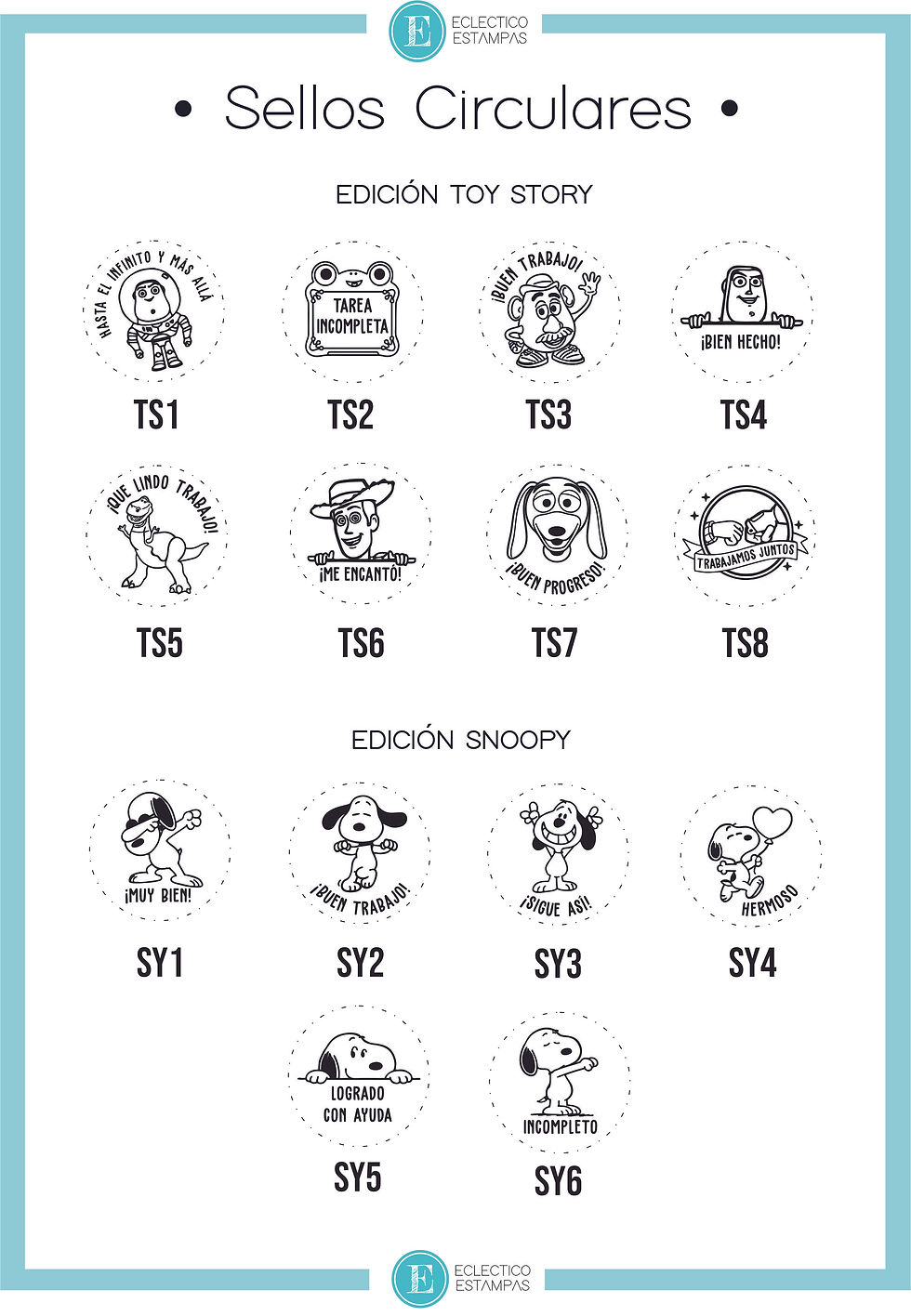 E ECLECTICO ESTAMPAS

• Sellos Circulares •

EDICIÓN TOY STORY

HASTA EL INFINITO Y MÁS ALLÁ

TS1

TAREA INCOMPLETA

TS2

¡BUEN TRABAJO!

TS3

¡BIEN HECHO!

TS4

¡QUE LINDO TRABAJO!

TS5

¡ME ENCANTÓ!

TS6

¡BUEN PROGRESO!

TS7

TRABAJAMOS JUNTOS

TS8

EDICIÓN SNOOPY

¡MUY BIEN!

SY1

¡BUEN TRABAJO!

SY2

¡SIGUE ASÍ!

SY3

HERMOSO

SY4

LOGRADO CON AYUDA

SY5

INCOMPLETO

SY6

E ECLECTICO ESTAMPAS